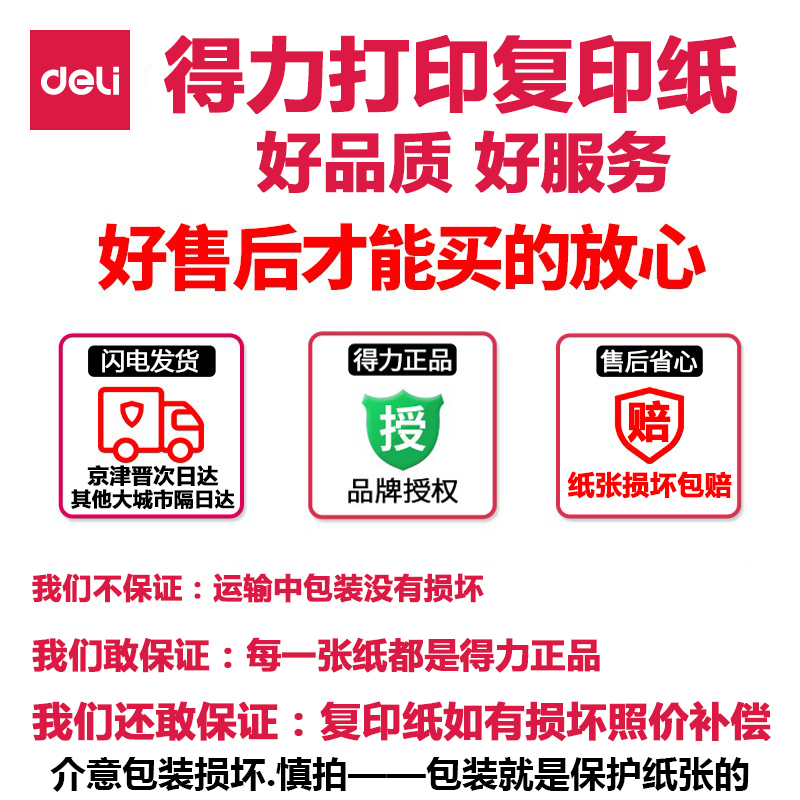 deli

得力打印复印纸

好品质 好服务

好售后才能买的放心

闪电发货

京津晋次日达
其他大城市隔日达

得力正品

授

品牌授权

售后省心

赔

纸张损坏包赔

我们不保证：运输中包装没有损坏

我们敢保证：每一张纸都是得力正品

我们还敢保证：复印纸如有损坏照价补偿

介意包装损坏.慎拍——包装就是保护纸张的